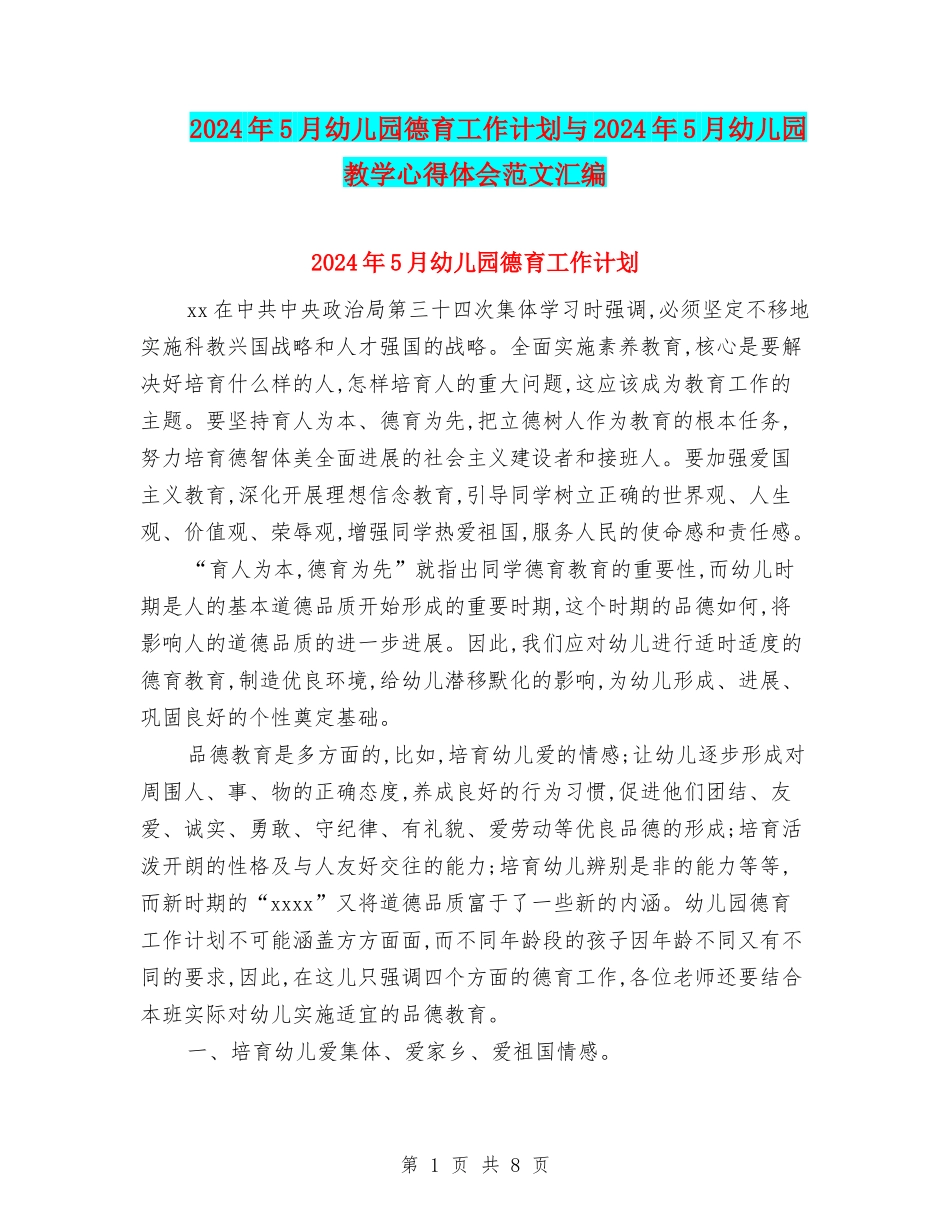 2024年5月幼儿园德育工作计划与2024年5月幼儿园教学心得体会范文汇编

2024年5月幼儿园德育工作计划

xx在中共中央政治局第三十四次集体学习时强调,必须坚定不移地实施科教兴国战略和人才强国的战略。全面实施素养教育,核心是要解决好培育什么样的人,怎样培育人的重大问题,这应该成为教育工作的主题。要坚持育人为本、德育为先,把立德树人作为教育的根本任务,努力培育德智体美全面进展的社会主义建设者和接班人。要加强爱国主义教育,深化开展理想信念教育,引导同学树立正确的世界观、人生观、价值观、荣辱观,增强同学热爱祖国,服务人民的使命感和责任感。

“育人为本,德育为先”就指出同学德育教育的重要性,而幼儿时期是人的基本道德品质开始形成的重要时期,这个时期的品德如何,将影响人的道德品质的进一步进展。因此,我们应对幼儿进行适时适度的德育教育,制造优良环境,给幼儿潜移默化的影响,为幼儿形成、进展、巩固良好的个性奠定基础。

品德教育是多方面的,比如,培育幼儿爱的情感;让幼儿逐步形成对周围人、事、物的正确态度,养成良好的行为习惯,促进他们团结、友爱、诚实、勇敢、守纪律、有礼貌、爱劳动等优良品德的形成;培育活泼开朗的性格及与人友好交往的能力;培育幼儿辨别是非的能力等等,而新时期的“xxxx”又将道德品质富于了一些新的内涵。幼儿园德育工作计划不可能涵盖方方面面,而不同年龄段的孩子因年龄不同又有不同的要求,因此,在这儿只强调四个方面的德育工作,各位老师还要结合本班实际对幼儿实施适宜的品德教育。

一、培育幼儿爱集体、爱家乡、爱祖国情感。

第 1 页 共 8 页